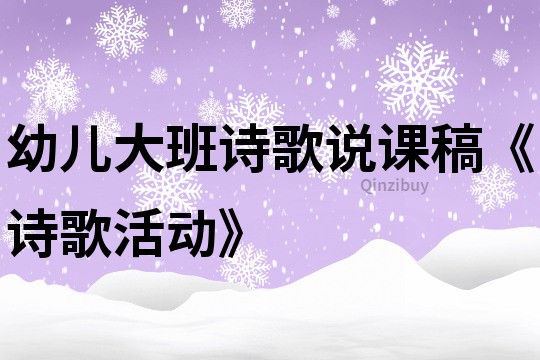 幼儿大班诗歌说课稿《诗歌活动》

Qinzibuy